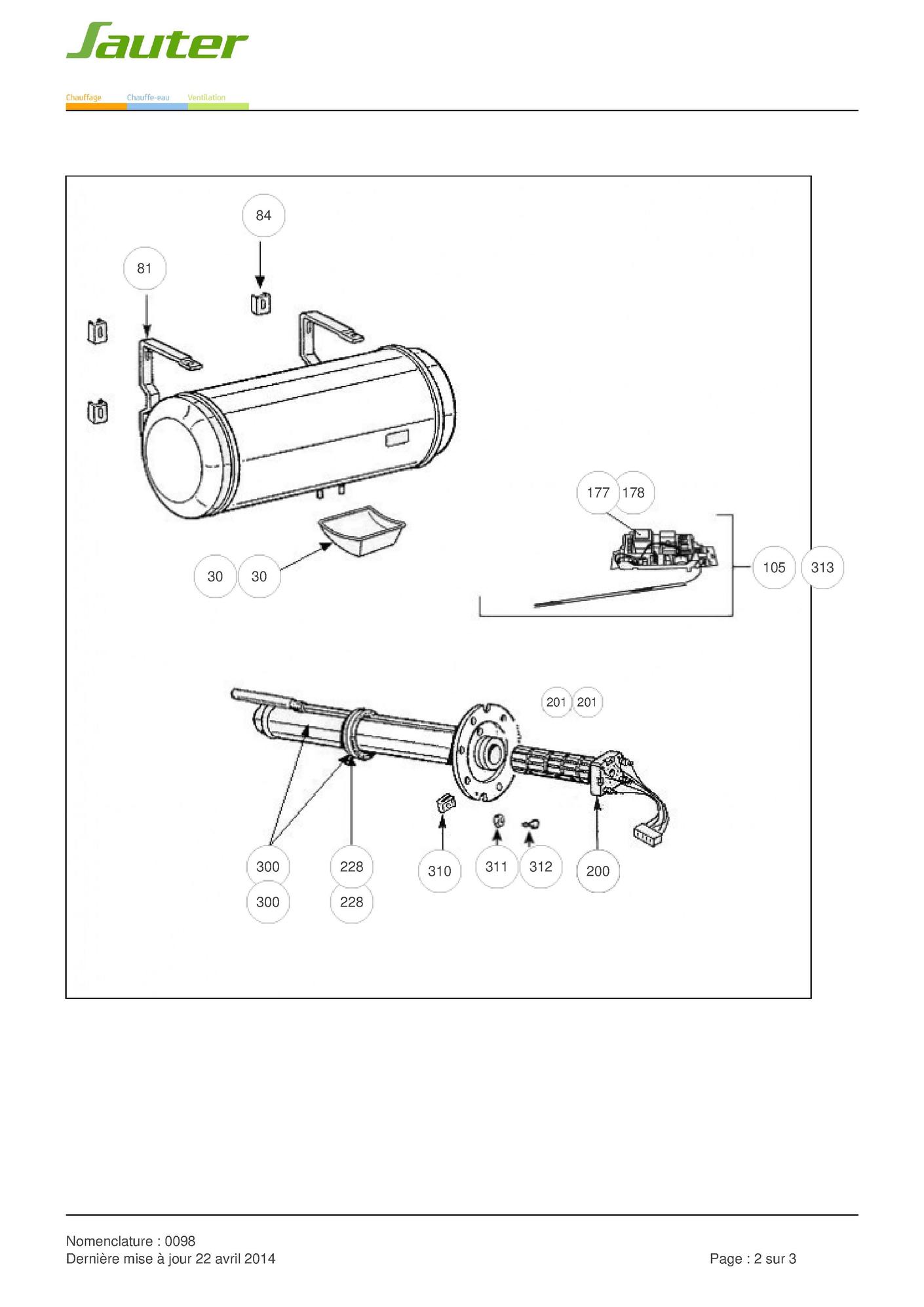 Sauter

Chauffage Chauffe-eau Ventilation

84
81
177 178
105 313
30 30
201 201
300 228 310 311 312 200
300 228

Nomenclature : 0098
Dernière mise à jour 22 avril 2014

Page : 2 sur 3